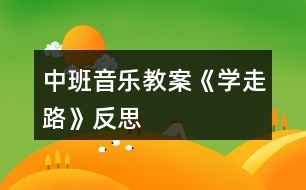 中班音乐教案《学走路》反思